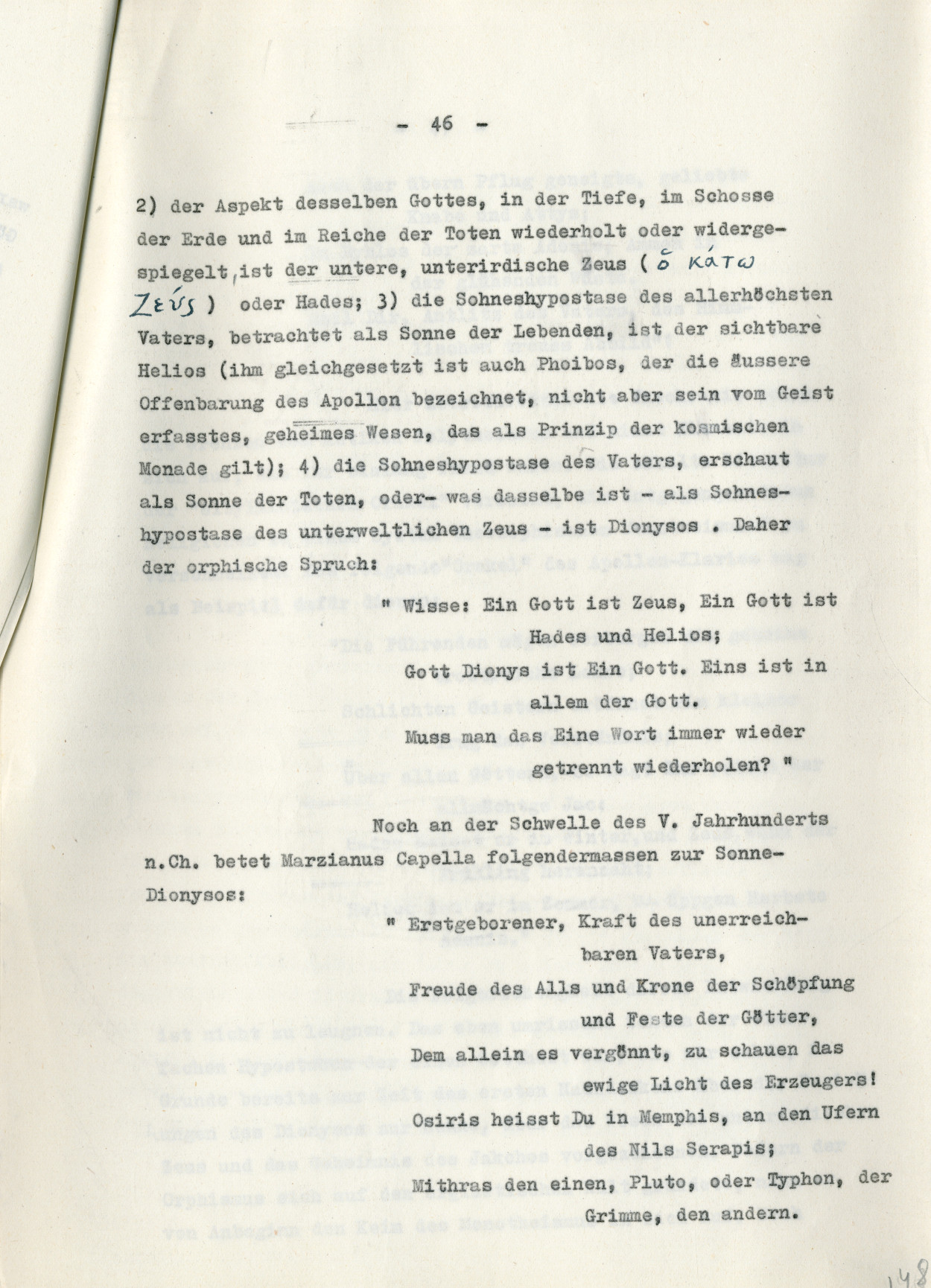 - 46 -

2) der Aspekt desselben Gottes, in der Tiefe, im Schosse der Erde und im Reiche der Toten wiederholt oder widergespiegelt, ist der untere, unterirdische Zeus ( ὁ κάτω Ζεύς ) oder Hades; 3) die Sohneshypostase des allerhöchsten Vaters, betrachtet als Sonne der Lebenden, ist der sichtbare Helios (ihm gleichgesetzt ist auch Phoibos, der die äussere Offenbarung des Apollon bezeichnet, nicht aber sein vom Geist erfasstes, geheimes Wesen, das als Prinzip der kosmischen Monade gilt); 4) die Sohneshypostase des Vaters, erschaut als Sonne der Toten, oder- was dasselbe ist - als Sohneshypostase des unterweltlichen Zeus - ist Dionysos . Daher der orphische Spruch:

" Wisse: Ein Gott ist Zeus, Ein Gott ist Hades und Helios;
Gott Dionys ist Ein Gott. Eins ist in allem der Gott.
Muss man das Eine Wort immer wieder getrennt wiederholen? "

Noch an der Schwelle des V. Jahrhunderts n.Ch. betet Marzianus Capella folgendermassen zur Sonne-Dionysos:

" Erstgeborener, Kraft des unerreichbaren Vaters,
Freude des Alls und Krone der Schöpfung und Feste der Götter,
Dem allein es vergönnt, zu schauen das ewige Licht des Erzeugers!
Osiris heisst Du in Memphis, an den Ufern des Nils Serapis;
Mithras den einen, Pluto, oder Typhon, der Grimme, den andern.

148